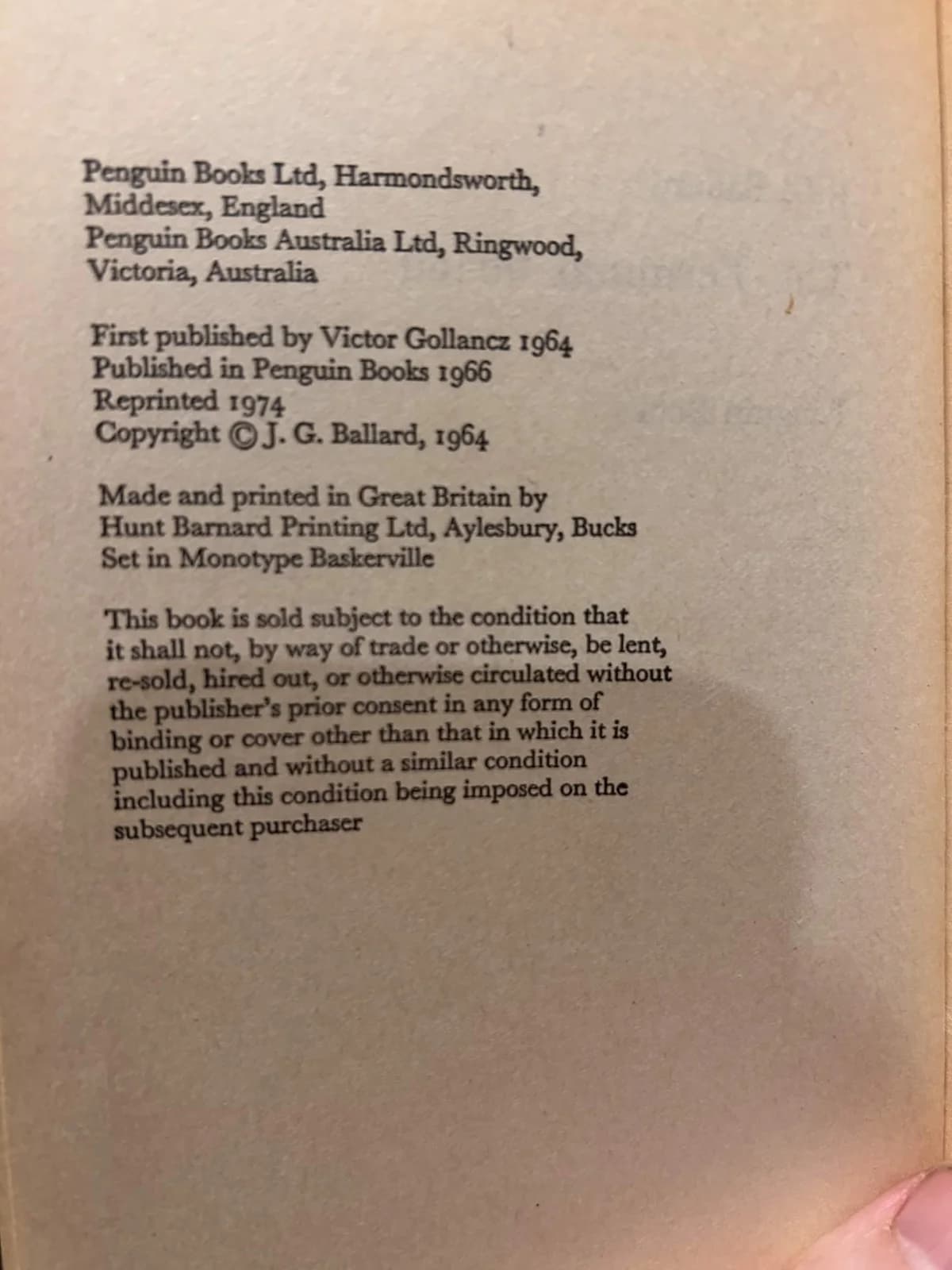 Penguin Books Ltd, Harmondsworth, Middesex, England
Penguin Books Australia Ltd, Ringwood, Victoria, Australia

First published by Victor Gollancz 1964
Published in Penguin Books 1966
Reprinted 1974
Copyright © J. G. Ballard, 1964

Made and printed in Great Britain by Hunt Barnard Printing Ltd, Aylesbury, Bucks
Set in Monotype Baskerville

This book is sold subject to the condition that it shall not, by way of trade or otherwise, be lent, re-sold, hired out, or otherwise circulated without the publisher's prior consent in any form of binding or cover other than that in which it is published and without a similar condition including this condition being imposed on the subsequent purchaser